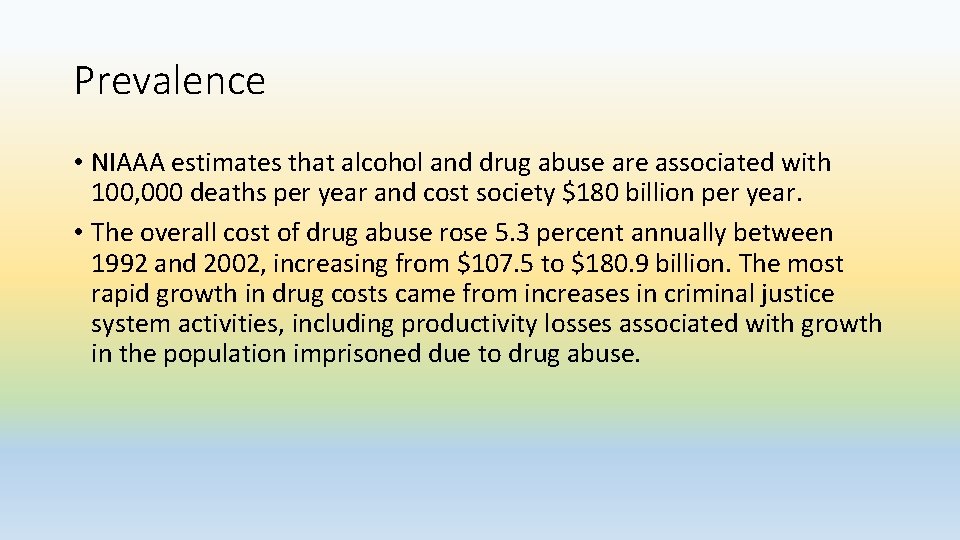 Prevalence

• NIAAA estimates that alcohol and drug abuse are associated with 100,000 deaths per year and cost society \$180 billion per year.

• The overall cost of drug abuse rose 5.3 percent annually between 1992 and 2002, increasing from \$107.5 to \$180.9 billion. The most rapid growth in drug costs came from increases in criminal justice system activities, including productivity losses associated with growth in the population imprisoned due to drug abuse.